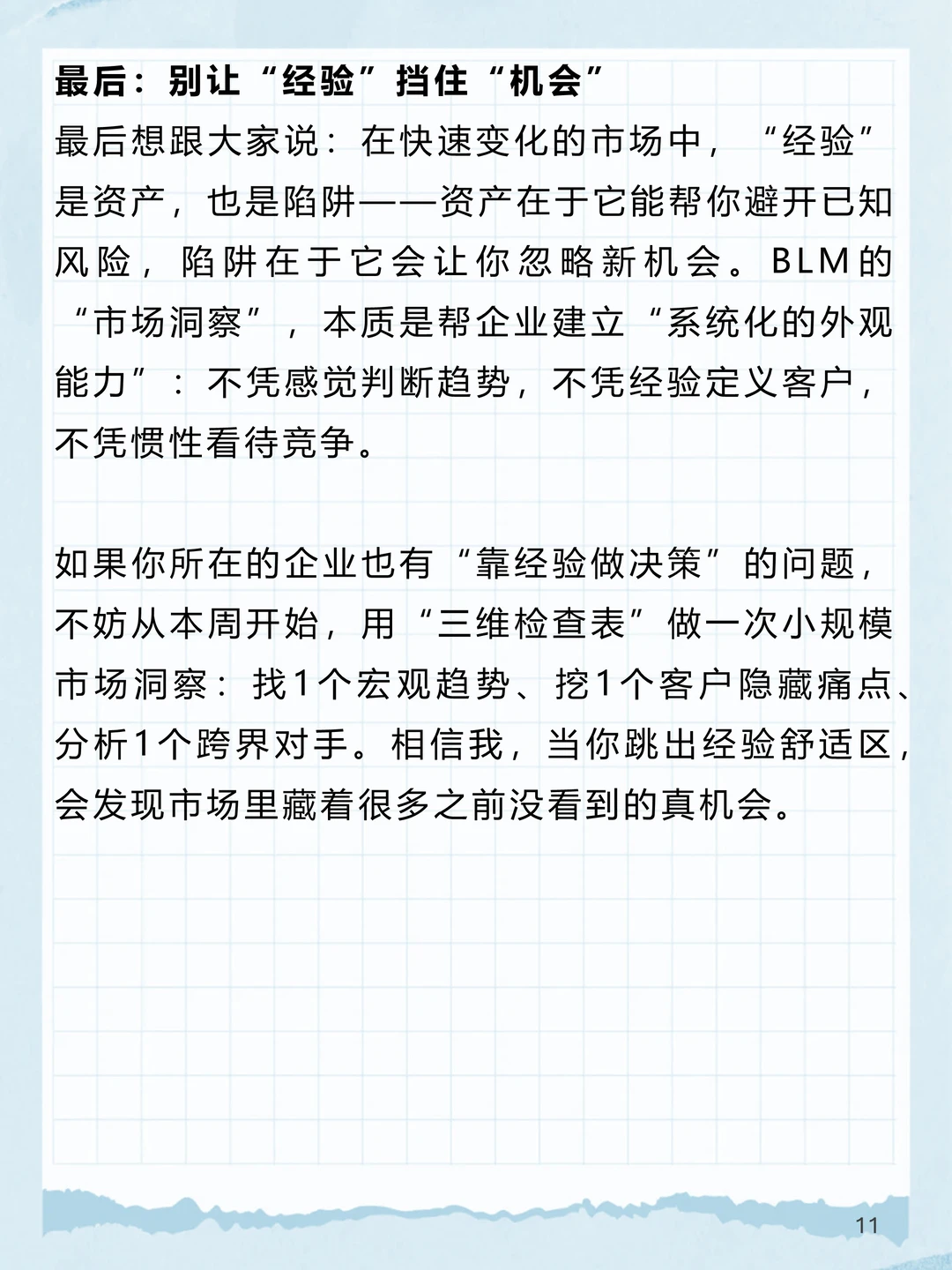 最后：别让“经验”挡住“机会”
最后想跟大家说：在快速变化的市场中，“经验”是资产，也是陷阱——资产在于它能帮你避开已知风险，陷阱在于它会让你忽略新机会。BLM的“市场洞察”，本质是帮企业建立“系统化的外观能力”：不凭感觉判断趋势，不凭经验定义客户，不凭惯性看待竞争。

如果你所在的企业也有“靠经验做决策”的问题，不妨从本周开始，用“三维检查表”做一次小规模市场洞察：找1个宏观趋势、挖1个客户隐藏痛点、分析1个跨界对手。相信我，当你跳出经验舒适区，会发现市场里藏着很多之前没看到的真机会。

11